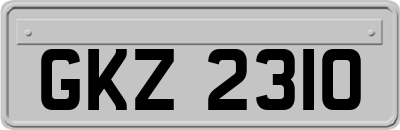 GKZ 2310